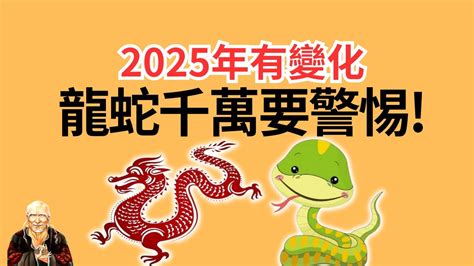 2025年有變化
龍蛇千萬要警惕!